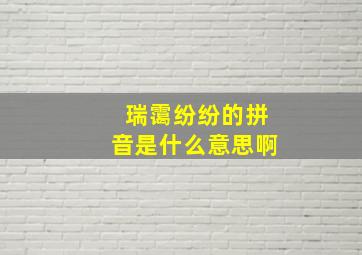 瑞霭纷纷的拼音是什么意思啊